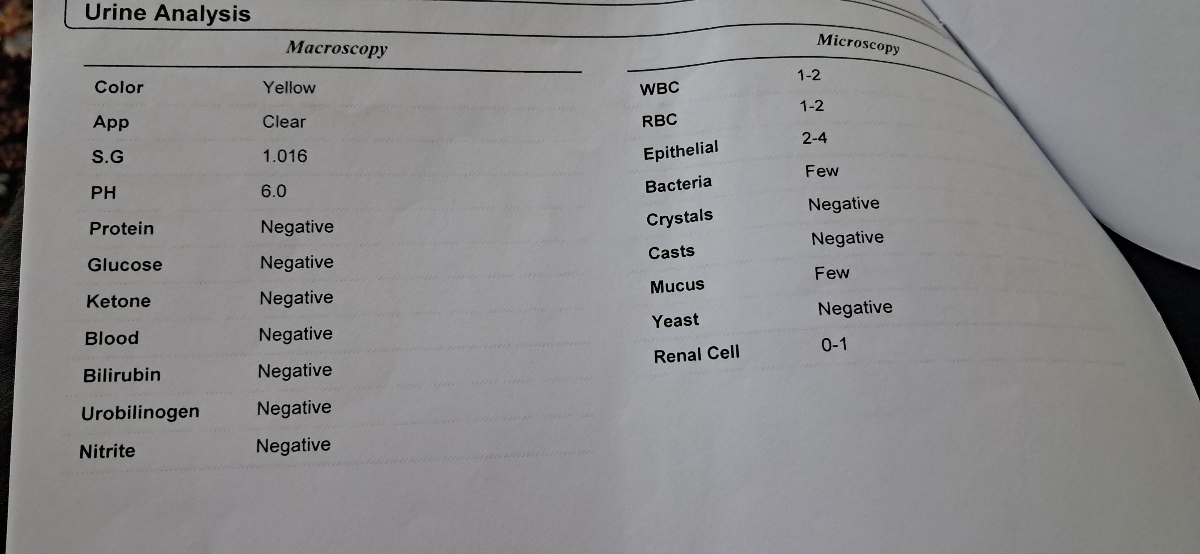 Urine Analysis

Macroscopy

| | |
|---|---|
| Color | Yellow |
| App | Clear |
| S.G | 1.016 |
| PH | 6.0 |
| Protein | Negative |
| Glucose | Negative |
| Ketone | Negative |
| Blood | Negative |
| Bilirubin | Negative |
| Urobilinogen | Negative |
| Nitrite | Negative |

Microscopy

| | |
|---|---|
| WBC | 1-2 |
| RBC | 1-2 |
| Epithelial | 2-4 |
| Bacteria | Few |
| Crystals | Negative |
| Casts | Negative |
| Mucus | Few |
| Yeast | Negative |
| Renal Cell | 0-1 |